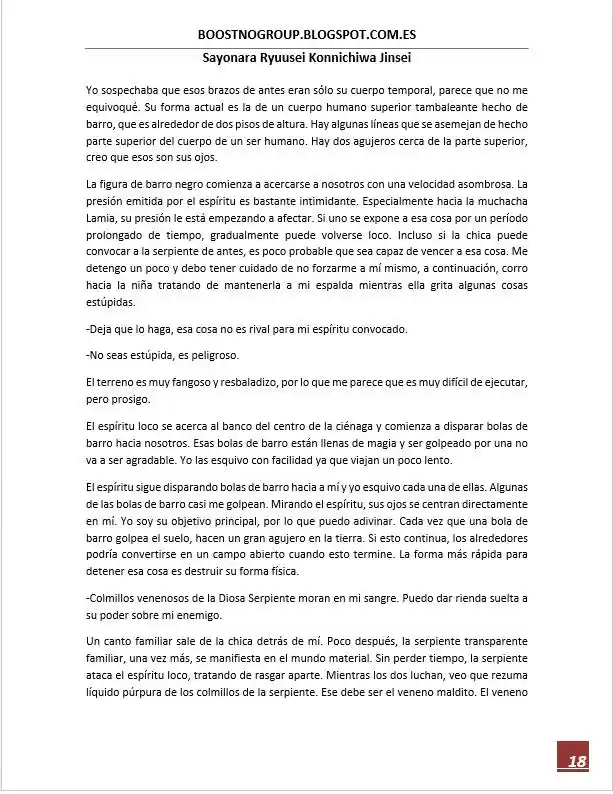 BOOSTNOGROUP.BLOGSPOT.COM.ES

Sayonara Ryuusei Konnichiwa Jinsei

Yo sospechaba que esos brazos de antes eran sólo su cuerpo temporal, parece que no me equivoqué. Su forma actual es la de un cuerpo humano superior tambaleante hecho de barro, que es alrededor de dos pisos de altura. Hay algunas líneas que se asemejan de hecho parte superior del cuerpo de un ser humano. Hay dos agujeros cerca de la parte superior, creo que esos son sus ojos.

La figura de barro negro comienza a acercarse a nosotros con una velocidad asombrosa. La presión emitida por el espíritu es bastante intimidante. Especialmente hacia la muchacha Lamia, su presión le está empezando a afectar. Si uno se expone a esa cosa por un período prolongado de tiempo, gradualmente puede volverse loco. Incluso si la chica puede convocar a la serpiente de antes, es poco probable que sea capaz de vencer a esa cosa. Me detengo un poco y debo tener cuidado de no forzarme a mí mismo, a continuación, corro hacia la niña tratando de mantenerla a mi espalda mientras ella grita algunas cosas estúpidas.

-Deja que lo haga, esa cosa no es rival para mi espíritu convocado.

-No seas estúpida, es peligroso.

El terreno es muy fangoso y resbaladizo, por lo que me parece que es muy difícil de ejecutar, pero prosigo.

El espíritu loco se acerca al banco del centro de la ciénaga y comienza a disparar bolas de barro hacia nosotros. Esas bolas de barro están llenas de magia y ser golpeado por una no va a ser agradable. Yo las esquivo con facilidad ya que viajan un poco lento.

El espíritu sigue disparando bolas de barro hacia a mí y yo esquivo cada una de ellas. Algunas de las bolas de barro casi me golpean. Mirando el espíritu, sus ojos se centran directamente en mí. Yo soy su objetivo principal, por lo que puedo adivinar. Cada vez que una bola de barro golpea el suelo, hacen un gran agujero en la tierra. Si esto continua, los alrededores podría convertirse en un campo abierto cuando esto termine. La forma más rápida para detener esa cosa es destruir su forma física.

-Colmillos venenosos de la Diosa Serpiente moran en mi sangre. Puedo dar rienda suelta a su poder sobre mi enemigo.

Un canto familiar sale de la chica detrás de mí. Poco después, la serpiente transparente familiar, una vez más, se manifiesta en el mundo material. Sin perder tiempo, la serpiente ataca el espíritu loco, tratando de rasgar aparte. Mientras los dos luchan, veo que rezuma líquido púrpura de los colmillos de la serpiente. Ese debe ser el veneno maldito. El veneno

18